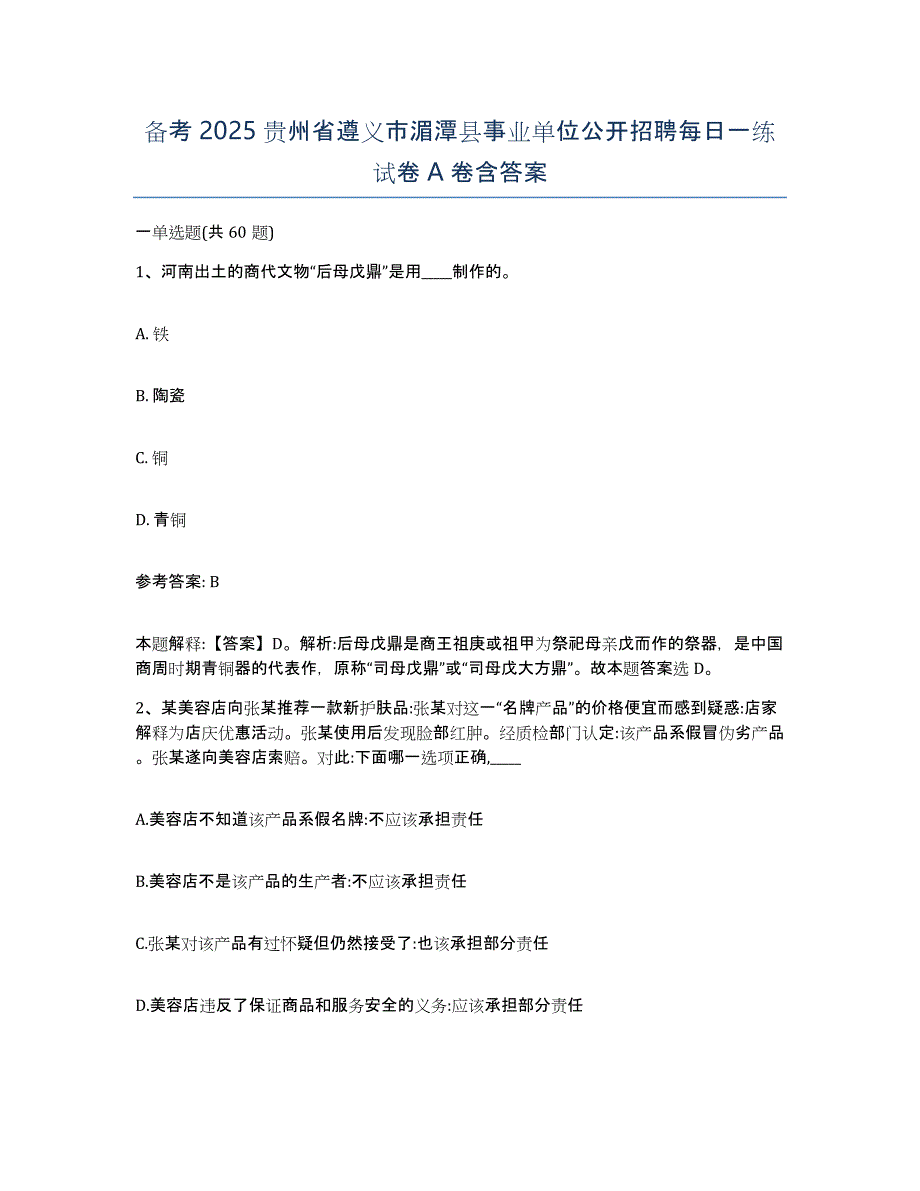 备考 2025 贵州省遵义市湄潭县事业单位公开招聘每日一练试卷 A 卷含答案

一单选题(共 60 题)

1、河南出土的商代文物“后母戊鼎”是用____制作的。

A. 铁

B. 陶瓷

C. 铜

D. 青铜

参考答案: B

本题解释:【答案】D。解析:后母戊鼎是商王祖庚或祖甲为祭祀母亲戊而作的祭器，是中国商周时期青铜器的代表作，原称“司母戊鼎”或“司母戊大方鼎”。故本题答案选 D。

2、某美容店向张某推荐一款新护肤品:张某对这一“名牌产品”的价格便宜而感到疑惑:店家解释为店庆优惠活动。张某使用后发现脸部红肿。经质检部门认定:该产品系假冒伪劣产品。张某遂向美容店索赔。对此:下面哪一选项正确,____

A.美容店不知道该产品系假名牌:不应该承担责任

B.美容店不是该产品的生产者:不应该承担责任

C.张某对该产品有过怀疑但仍然接受了:也该承担部分责任

D.美容店违反了保证商品和服务安全的义务:应该承担部分责任